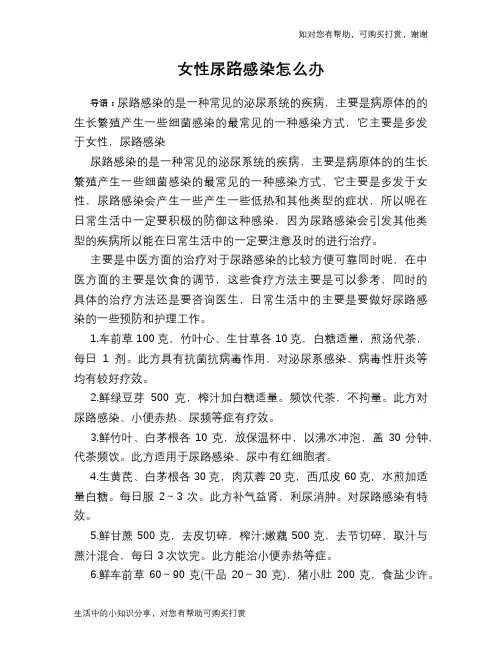 如对您有帮助，可购买打赏，谢谢

女性尿路感染怎么办

导语：尿路感染的是一种常见的泌尿系统的疾病，主要是病原体的的生长繁殖产生一些细菌感染的最常见的一种感染方式，它主要是多发于女性，尿路感染

尿路感染的是一种常见的泌尿系统的疾病，主要是病原体的的生长繁殖产生一些细菌感染的最常见的一种感染方式，它主要是多发于女性，尿路感染会产生一些产生一些低热和其他类型的症状，所以呢在日常生活中一定要积极的防御这种感染，因为尿路感染会引发其他类型的疾病所以能在日常生活中的一定要注意及时的进行治疗。

主要是中医方面的治疗对于尿路感染的比较方便可靠同时呢，在中医方面的主要是饮食的调节，这些食疗方法主要是可以参考，同时的具体的治疗方法还是要咨询医生，日常生活中的主要是要做好尿路感染的一些预防和护理工作。

1.车前草 100 克，竹叶心、生甘草各 10 克，白糖适量，煎汤代茶，每日 1 剂。此方具有抗菌抗病毒作用，对泌尿系感染、病毒性肝炎等均有较好疗效。

2.鲜绿豆芽 500 克，榨汁加白糖适量。频饮代茶，不拘量。此方对尿路感染、小便赤热、尿频等症有疗效。

3.鲜竹叶、白茅根各 10 克，放保温杯中，以沸水冲泡，盖 30 分钟，代茶频饮。此方适用于尿路感染、尿中有红细胞者。

4.生黄芪、白茅根各 30 克，肉苁蓉 20 克，西瓜皮 60 克，水煎加适量白糖。每日服 2～3 次。此方补气益肾，利尿消肿。对尿路感染有特效。

5.鲜甘蔗 500 克，去皮切碎，榨汁;嫩藕 500 克，去节切碎，取汁与蔗汁混合，每日 3 次饮完。此方能治小便赤热等症。

6.鲜车前草 60～90 克(干品 20～30 克)，猪小肚 200 克，食盐少许。

生活中的小知识分享，对您有帮助可购买打赏